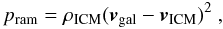 $p_{\mathrm{ram}} = \rho_{\mathrm{ICM}}(\boldsymbol{v}_{\mathrm{gal}} - \boldsymbol{v}_{\mathrm{ICM}})^2$ ,